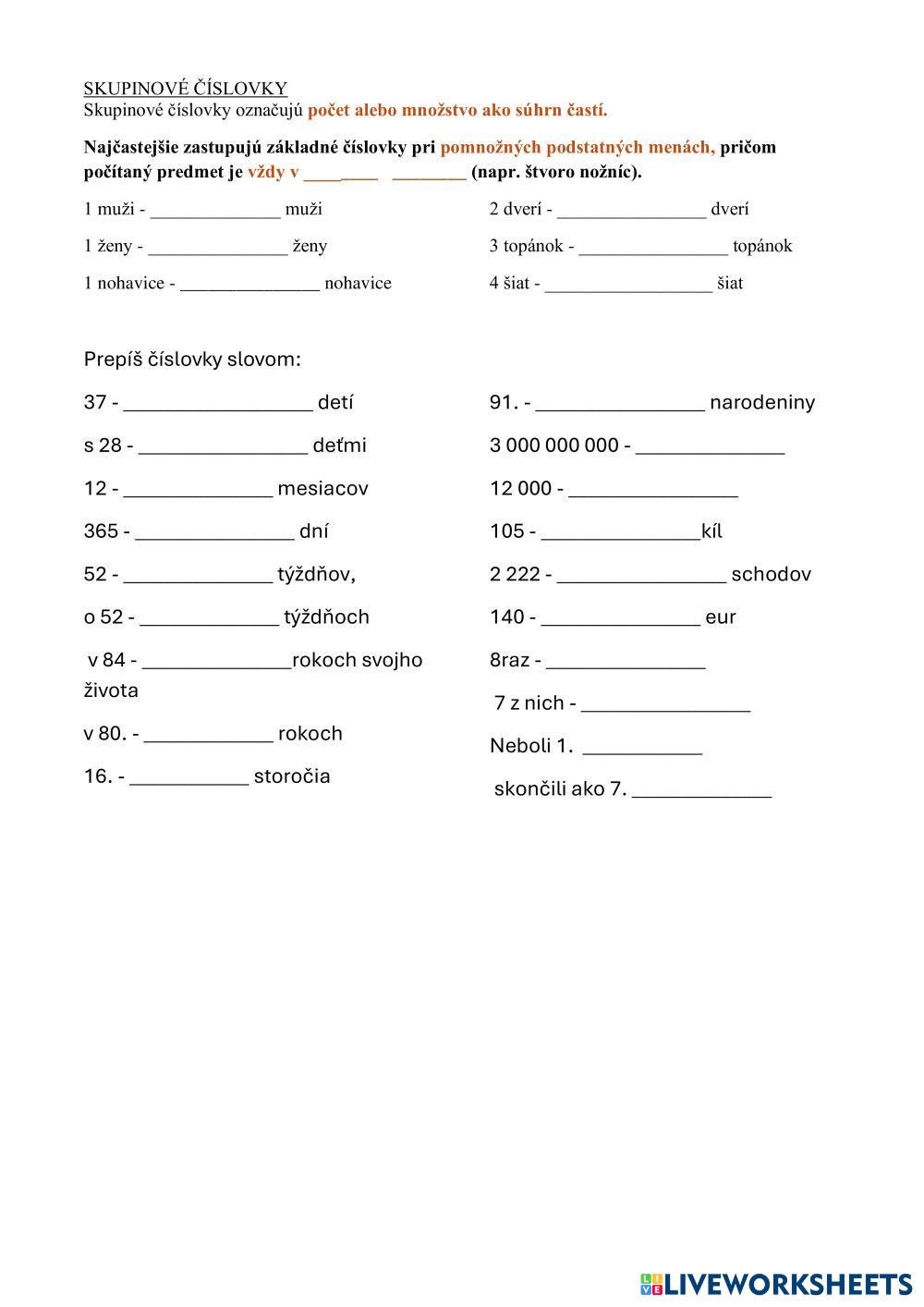 SKUPINOVÉ ČÍSLOVKY
Skupinové číslovky označujú počet alebo množstvo ako súhrn častí.

Najčastejšie zastupujú základné číslovky pri pomnožných podstatných menách, pričom počítaný predmet je vždy v ________ ________ (napr. štvoro nožníc).

1 muži - ______________ muži

1 ženy - _______________ ženy

1 nohavice - _______________ nohavice

2 dverí - ________________ dverí

3 topánok - ________________ topánok

4 šiat - __________________ šiat

Prepíš číslovky slovom:

37 - __________________ detí

s 28 - ________________ deťmi

12 - ______________ mesiacov

365 - _______________ dní

52 - ______________ týždňov,

o 52 - _____________ týždňoch

v 84 - ______________rokoch svojho života

v 80. - ____________ rokoch

16. - ___________ storočia

91. - ________________ narodeniny

3 000 000 000 - ______________

12 000 - ________________

105 - _______________kíl

2 222 - ________________ schodov

140 - _______________ eur

8raz - _______________

7 z nich - ________________

Neboli 1. ___________

skončili ako 7. _____________

LIVEWORKSHEETS